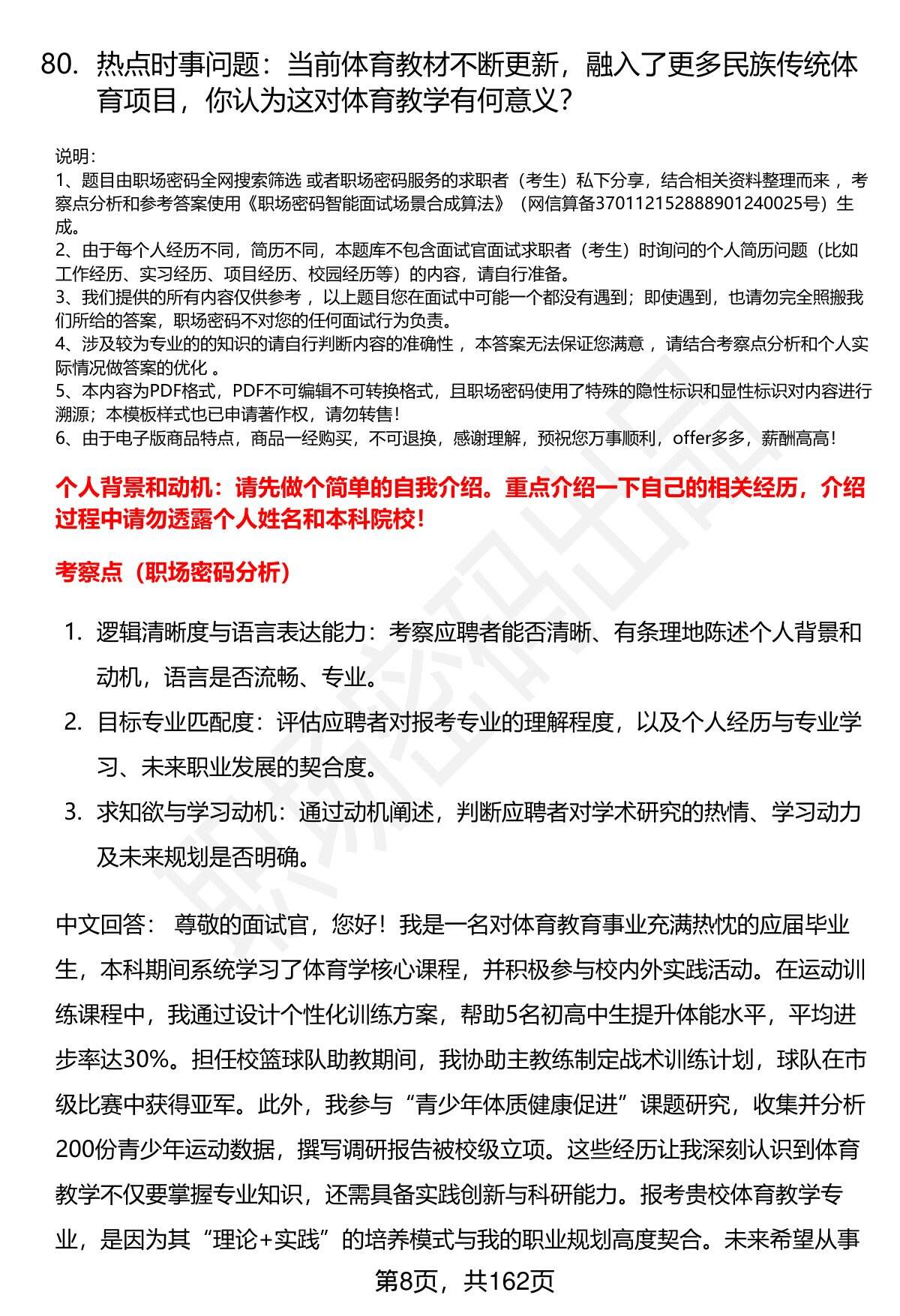 80. 热点时事问题：当前体育教材不断更新，融入了更多民族传统体育项目，你认为这对体育教学有何意义？

说明：
1、题目由职场密码全网搜索筛选 或者职场密码服务的求职者（考生）私下分享，结合相关资料整理而来 ，考察点分析和参考答案使用《职场密码智能面试场景合成算法》（网信算备370112152888901240025号）生成。
2、由于每个人经历不同，简历不同，本题库不包含面试官面试求职者（考生）时询问的个人简历问题（比如工作经历、实习经历、项目经历、校园经历等）的内容，请自行准备。
3、我们提供的所有内容仅供参考 ，以上题目您在面试中可能一个都没有遇到；即使遇到，也请勿完全照搬我们所给的答案，职场密码不对您的任何面试行为负责。
4、涉及较为专业的的知识的请自行判断内容的准确性 ，本答案无法保证您满意 ，请结合考察点分析和个人实际情况做答案的优化 。
5、本内容为PDF格式，PDF不可编辑不可转换格式，且职场密码使用了特殊的隐性标识和显性标识对内容进行溯源；本模板样式也已申请著作权，请勿转售！
6、由于电子版商品特点，商品一经购买，不可退换，感谢理解，预祝您万事顺利，offer多多，薪酬高高！

个人背景和动机：请先做个简单的自我介绍。重点介绍一下自己的相关经历，介绍过程中请勿透露个人姓名和本科院校！

考察点（职场密码分析）

1. 逻辑清晰度与语言表达能力：考察应聘者能否清晰、有条理地陈述个人背景和动机，语言是否流畅、专业。
2. 目标专业匹配度：评估应聘者对报考专业的理解程度，以及个人经历与专业学习、未来职业发展的契合度。
3. 求知欲与学习动机：通过动机阐述，判断应聘者对学术研究的热情、学习动力及未来规划是否明确。

中文回答： 尊敬的面试官，您好！我是一名对体育教育事业充满热忱的应届毕业生，本科期间系统学习了体育学核心课程，并积极参与校内外实践活动。在运动训练课程中，我通过设计个性化训练方案，帮助5名初高中生提升体能水平，平均进步率达30%。担任校篮球队助教期间，我协助主教练制定战术训练计划，球队在市级比赛中获得亚军。此外，我参与“青少年体质健康促进”课题研究，收集并分析200份青少年运动数据，撰写调研报告被校级立项。这些经历让我深刻认识到体育教学不仅要掌握专业知识，还需具备实践创新与科研能力。报考贵校体育教学专业，是因为其“理论+实践”的培养模式与我的职业规划高度契合。未来希望从事

第8页，共162页